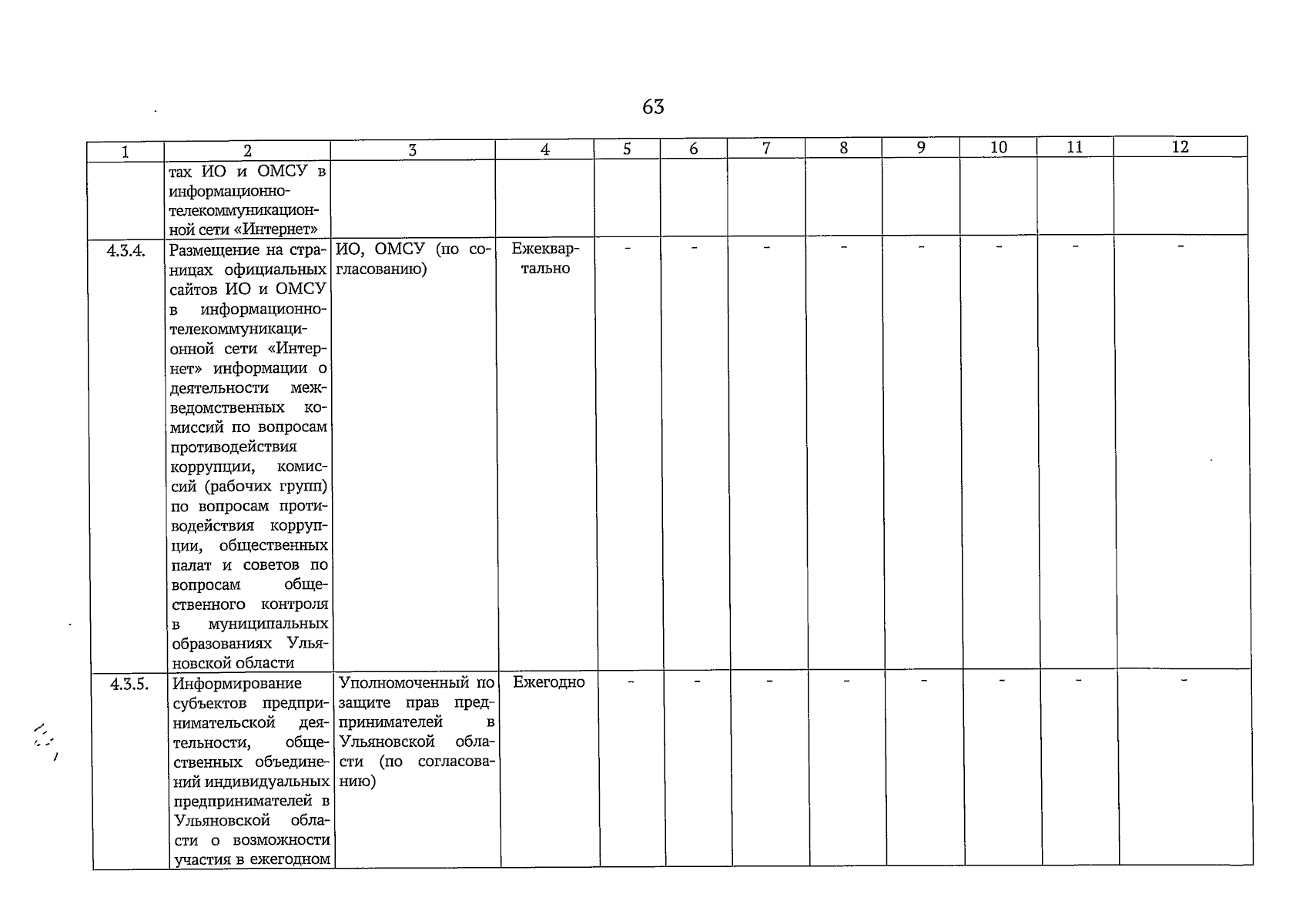 63

| 1 | 2 | 3 | 4 | 5 | 6 | 7 | 8 | 9 | 10 | 11 | 12 |
|---|---|---|---|---|---|---|---|---|---|---|---|
| | тах ИО и ОМСУ в информационно-телекоммуникационной сети «Интернет» | | | | | | | | | | |
| 4.3.4. | Размещение на страницах официальных сайтов ИО и ОМСУ в информационно-телекоммуникационной сети «Интернет» информации о деятельности межведомственных комиссий по вопросам противодействия коррупции, комиссий (рабочих групп) по вопросам противодействия коррупции, общественных палат и советов по вопросам общественного контроля в муниципальных образованиях Ульяновской области | ИО, ОМСУ (по согласованию) | Ежеквартально | - | - | - | - | - | - | - | - |
| 4.3.5. | Информирование субъектов предпринимательской деятельности, общественных объединений индивидуальных предпринимателей в Ульяновской области о возможности участия в ежегодном | Уполномоченный по защите прав предпринимателей в Ульяновской области (по согласованию) | Ежегодно | - | - | - | - | - | - | - | - |